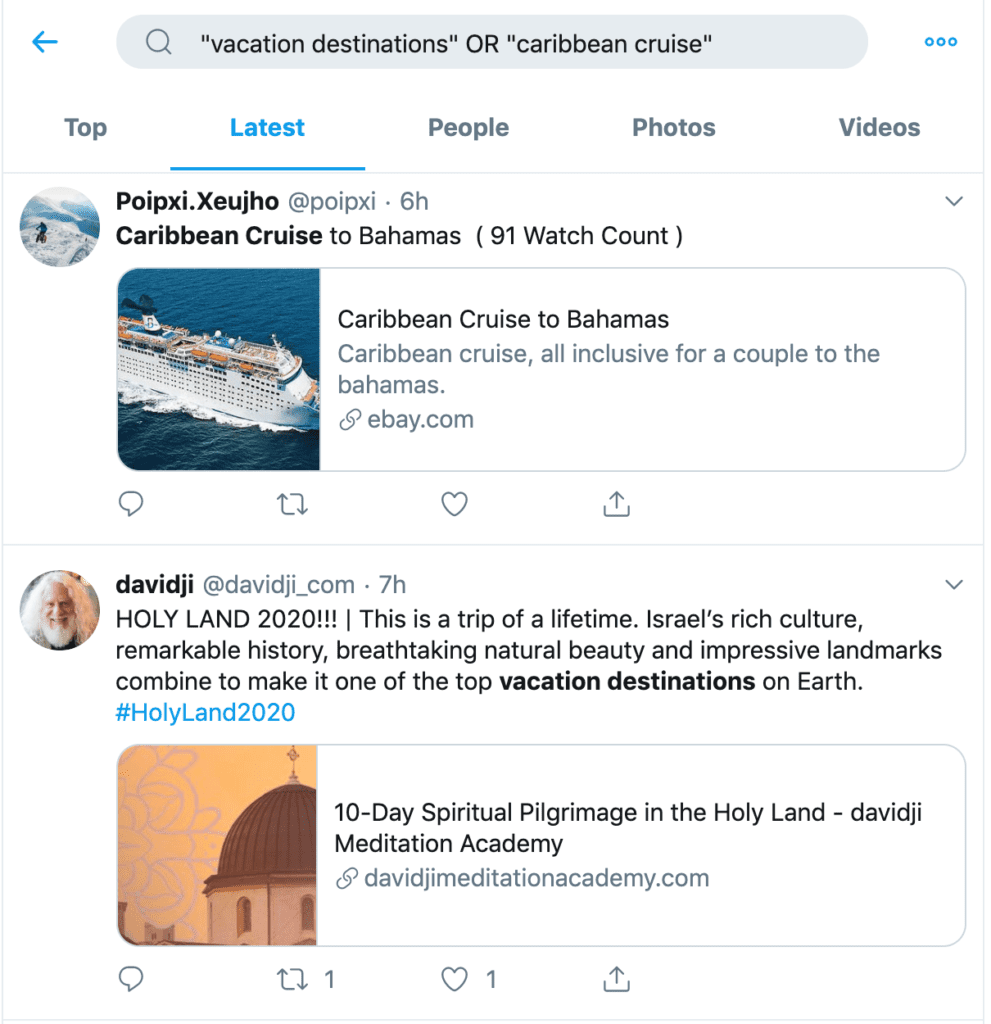 "vacation destinations" OR "caribbean cruise"

Top Latest People Photos Videos

Poipxi.Xeujho @poipxi · 6h
Caribbean Cruise to Bahamas ( 91 Watch Count )

Caribbean Cruise to Bahamas
Caribbean cruise, all inclusive for a couple to the bahamas.
ebay.com

davidji @davidji_com · 7h
HOLY LAND 2020!!! | This is a trip of a lifetime. Israel's rich culture, remarkable history, breathtaking natural beauty and impressive landmarks combine to make it one of the top vacation destinations on Earth. #HolyLand2020

10-Day Spiritual Pilgrimage in the Holy Land - davidji Meditation Academy
davidjimeditationacademy.com

1 1